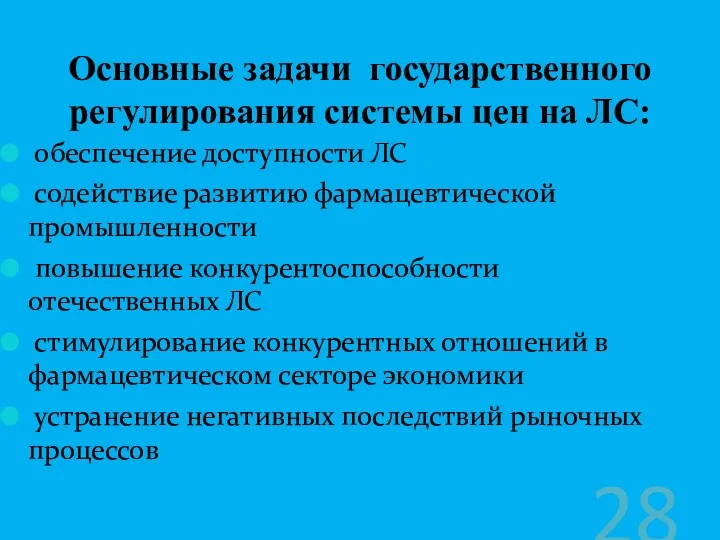 Основные задачи государственного регулирования системы цен на ЛС:

обеспечение доступности ЛС

содействие развитию фармацевтической промышленности

повышение конкурентоспособности отечественных ЛС

стимулирование конкурентных отношений в фармацевтическом секторе экономики

устранение негативных последствий рыночных процессов

28